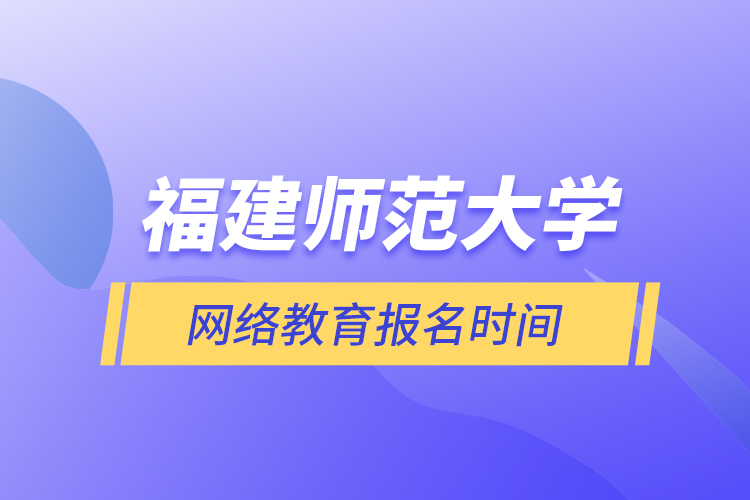 福建师范大学

网络教育报名时间